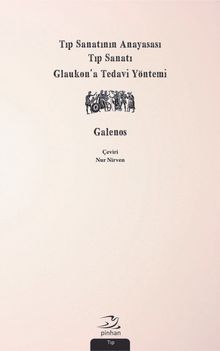 Tıp Sanatının Anayasası
Tıp Sanatı
Glaukon'a Tedavi Yöntemi

Galenos

Çeviri
Nur Nirven

pinhan

Tıp